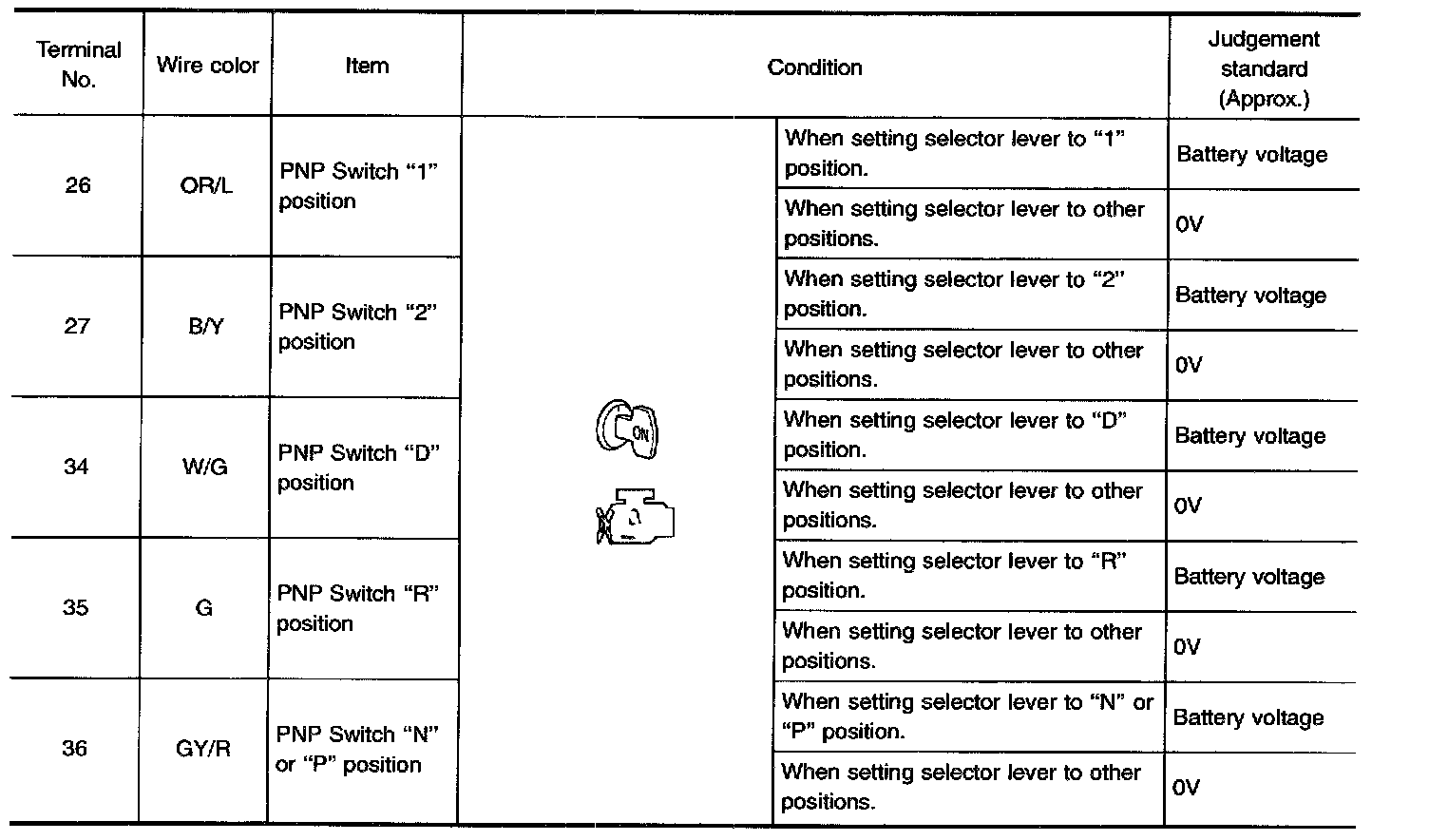 | Terminal No. | Wire color | Item | Condition | | Judgement standard (Approx.) |
|---|---|---|---|---|---|
| 26 | OR/L | PNP Switch “1” position | ON | When setting selector lever to “1” position. | Battery voltage |
| | | | | When setting selector lever to other positions. | 0V |
| 27 | B/Y | PNP Switch “2” position | | When setting selector lever to “2” position. | Battery voltage |
| | | | | When setting selector lever to other positions. | 0V |
| 34 | W/G | PNP Switch “D” position | | When setting selector lever to “D” position. | Battery voltage |
| | | | | When setting selector lever to other positions. | 0V |
| 35 | G | PNP Switch “R” position | | When setting selector lever to “R” position. | Battery voltage |
| | | | | When setting selector lever to other positions. | 0V |
| 36 | GY/R | PNP Switch “N” or “P” position | | When setting selector lever to “N” or “P” position. | Battery voltage |
| | | | | When setting selector lever to other positions. | 0V |